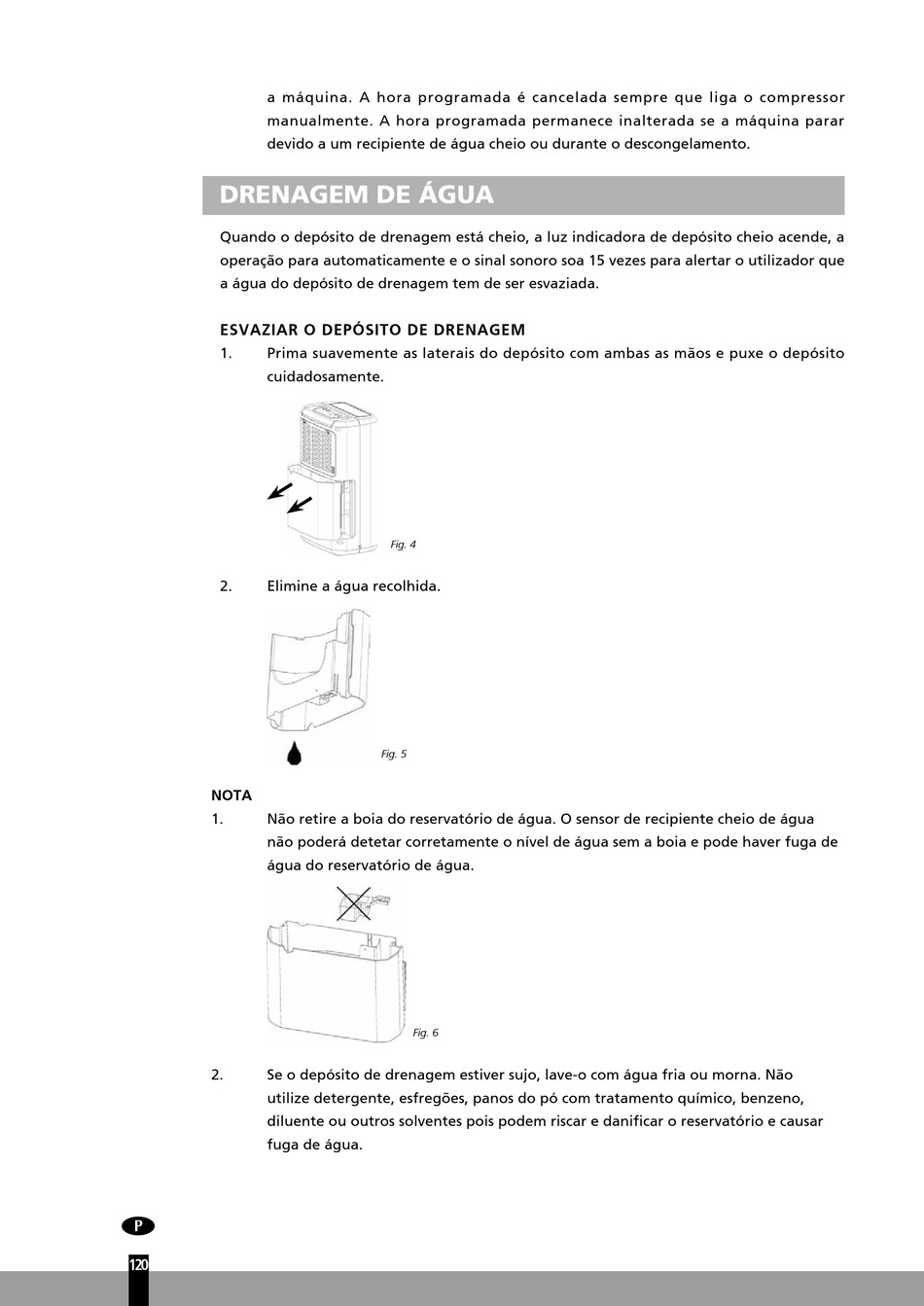 a máquina. A hora programada é cancelada sempre que liga o compressor manualmente. A hora programada permanece inalterada se a máquina parar devido a um recipiente de água cheio ou durante o descongelamento.

DRENAGEM DE ÁGUA

Quando o depósito de drenagem está cheio, a luz indicadora de depósito cheio acende, a operação para automaticamente e o sinal sonoro soa 15 vezes para alertar o utilizador que a água do depósito de drenagem tem de ser esvaziada.

ESVAZIAR O DEPÓSITO DE DRENAGEM

1. Prima suavemente as laterais do depósito com ambas as mãos e puxe o depósito cuidadosamente.

Fig. 4

2. Elimine a água recolhida.

Fig. 5

NOTA

1. Não retire a boia do reservatório de água. O sensor de recipiente cheio de água não poderá detetar corretamente o nível de água sem a boia e pode haver fuga de água do reservatório de água.

Fig. 6

2. Se o depósito de drenagem estiver sujo, lave-o com água fria ou morna. Não utilize detergente, esfregões, panos do pó com tratamento químico, benzeno, diluente ou outros solventes pois podem riscar e danificar o reservatório e causar fuga de água.

P

120